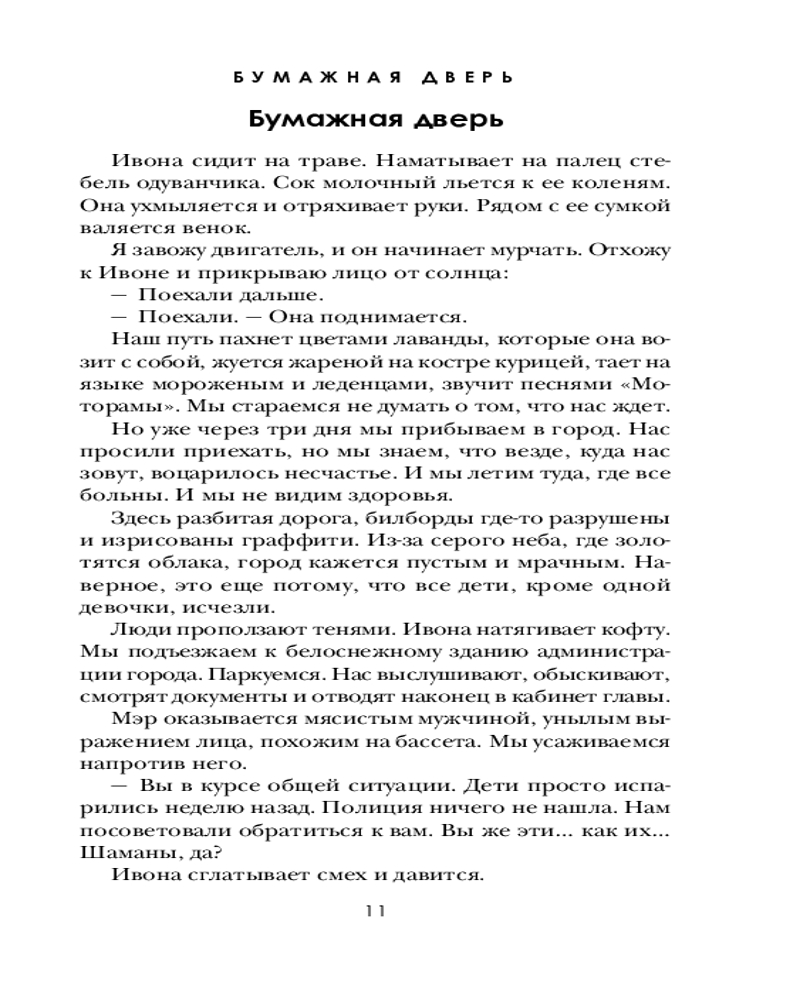 БУМАЖНАЯ ДВЕРЬ

Бумажная дверь

Ивона сидит на траве. Наматывает на палец стебель одуванчика. Сок молочный льется к ее коленям. Она ухмыляется и отряхивает руки. Рядом с ее сумкой валяется венок.

Я завожу двигатель, и он начинает мурчать. Отхожу к Ивоне и прикрываю лицо от солнца:

— Поехали дальше.

— Поехали. — Она поднимается.

Наш путь пахнет цветами лаванды, которые она возит с собой, жуется жареной на костре курицей, тает на языке мороженым и леденцами, звучит песнями «Моторамы». Мы стараемся не думать о том, что нас ждет.

Но уже через три дня мы прибываем в город. Нас просили приехать, но мы знаем, что везде, куда нас зовут, воцарилось несчастье. И мы летим туда, где все больны. И мы не видим здоровья.

Здесь разбитая дорога, билборды где-то разрушены и изрисованы граффити. Из-за серого неба, где золотятся облака, город кажется пустым и мрачным. Наверное, это еще потому, что все дети, кроме одной девочки, исчезли.

Люди проползают тенями. Ивона натягивает кофту. Мы подъезжаем к белоснежному зданию администрации города. Паркуемся. Нас выслушивают, обыскивают, смотрят документы и отводят наконец в кабинет главы.

Мэр оказывается мясистым мужчиной, унылым выражением лица, похожим на бассета. Мы усаживаемся напротив него.

— Вы в курсе общей ситуации. Дети просто испарились неделю назад. Полиция ничего не нашла. Нам посоветовали обратиться к вам. Вы же эти... как их... Шаманы, да?

Ивона сглатывает смех и давится.

11